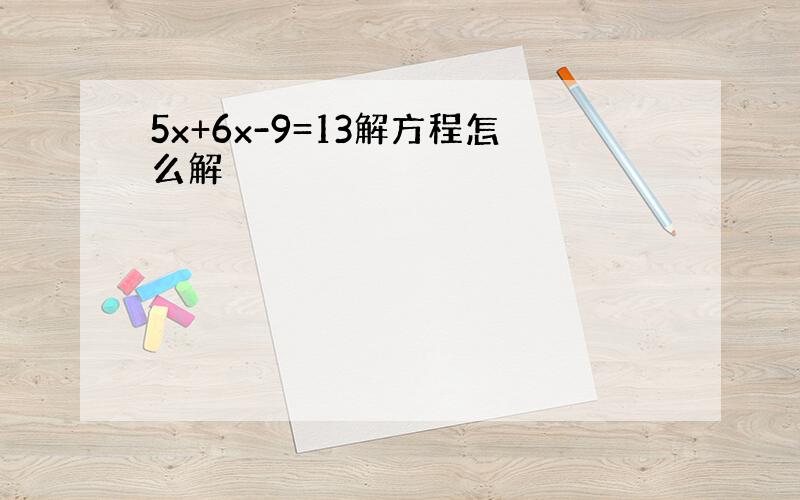 $5x+6x-9=13$解方程怎么解